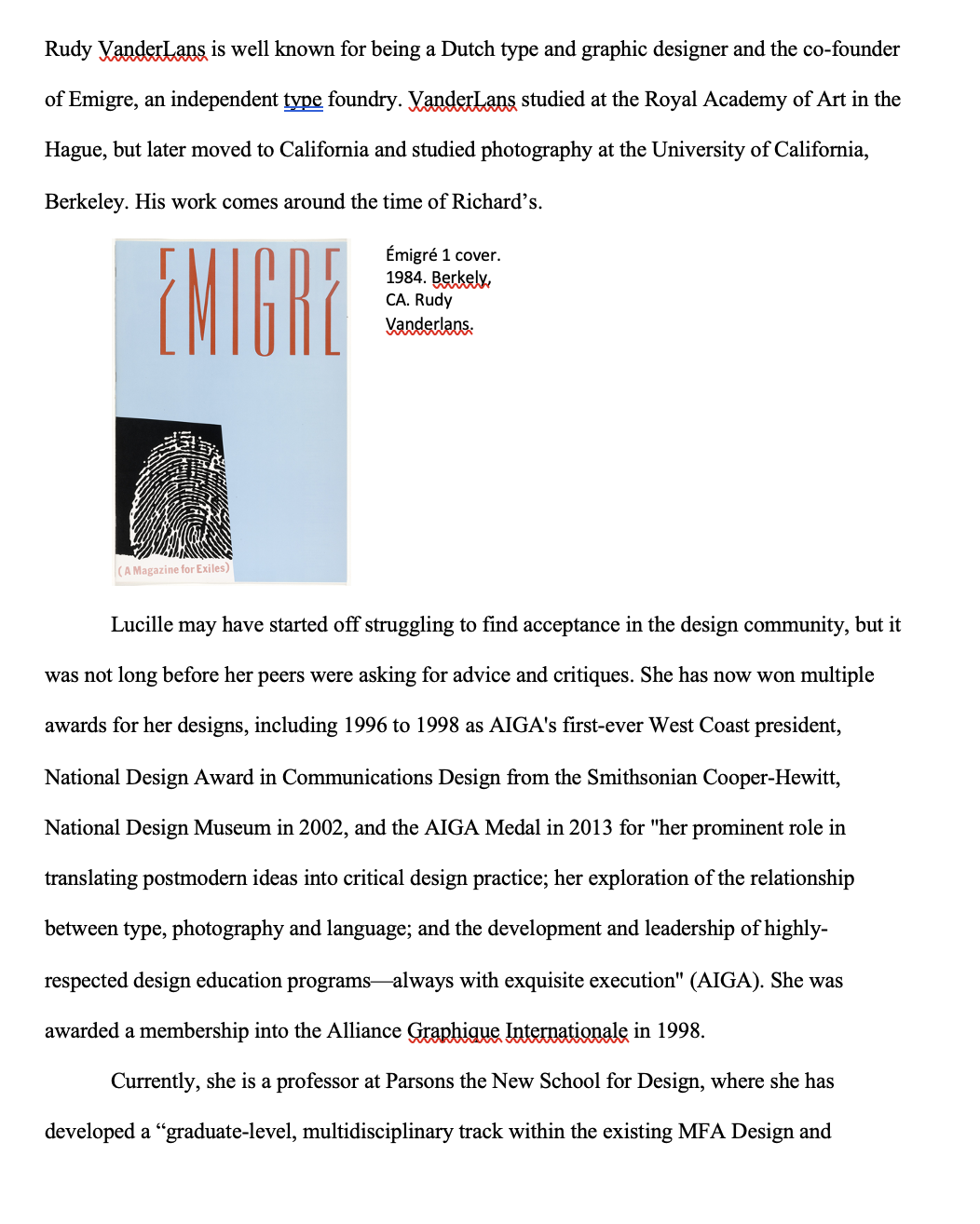 Rudy VanderLans is well known for being a Dutch type and graphic designer and the co-founder of Emigre, an independent type foundry. VanderLans studied at the Royal Academy of Art in the Hague, but later moved to California and studied photography at the University of California, Berkeley. His work comes around the time of Richard's.

EMIGRE

(A Magazine for Exiles)

Émigré 1 cover. 1984. Berkely, CA. Rudy Vanderlans.

Lucille may have started off struggling to find acceptance in the design community, but it was not long before her peers were asking for advice and critiques. She has now won multiple awards for her designs, including 1996 to 1998 as AIGA's first-ever West Coast president, National Design Award in Communications Design from the Smithsonian Cooper-Hewitt, National Design Museum in 2002, and the AIGA Medal in 2013 for "her prominent role in translating postmodern ideas into critical design practice; her exploration of the relationship between type, photography and language; and the development and leadership of highly-respected design education programs—always with exquisite execution" (AIGA). She was awarded a membership into the Alliance Graphique Internationale in 1998.

Currently, she is a professor at Parsons the New School for Design, where she has developed a "graduate-level, multidisciplinary track within the existing MFA Design and